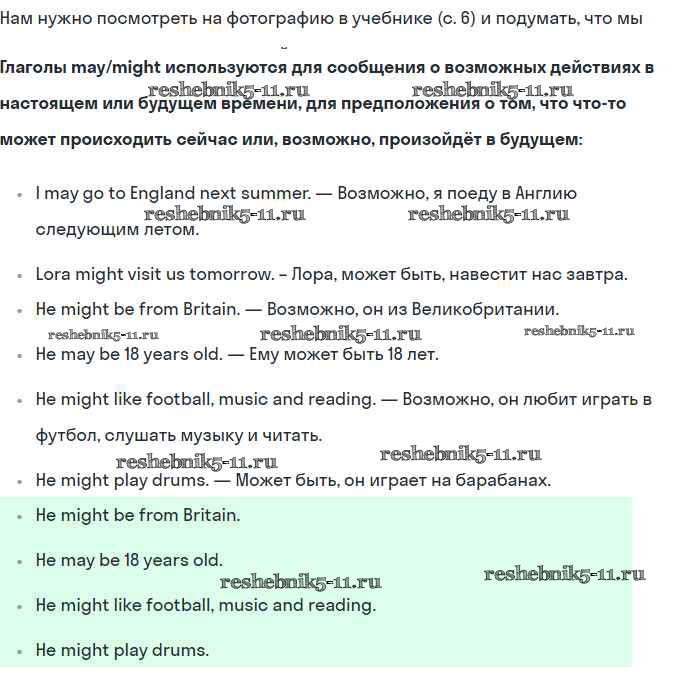 Нам нужно посмотреть на фотографию в учебнике (с. 6) и подумать, что мы

Глаголы may/might используются для сообщения о возможных действиях в настоящем или будущем времени, для предположения о том, что что-то может происходить сейчас или, возможно, произойдёт в будущем:

reshebnik5-11.ru reshebnik5-11.ru

- I may go to England next summer. — Возможно, я поеду в Англию следующим летом.

reshebnik5-11.ru reshebnik5-11.ru

- Lora might visit us tomorrow. - Лора, может быть, навестит нас завтра.
- He might be from Britain. — Возможно, он из Великобритании.

reshebnik5-11.ru reshebnik5-11.ru reshebnik5-11.ru

- He may be 18 years old. — Ему может быть 18 лет.
- He might like football, music and reading. — Возможно, он любит играть в футбол, слушать музыку и читать.

reshebnik5-11.ru reshebnik5-11.ru

- He might play drums. — Может быть, он играет на барабанах.
- He might be from Britain.
- He may be 18 years old.

reshebnik5-11.ru reshebnik5-11.ru

- He might like football, music and reading.
- He might play drums.